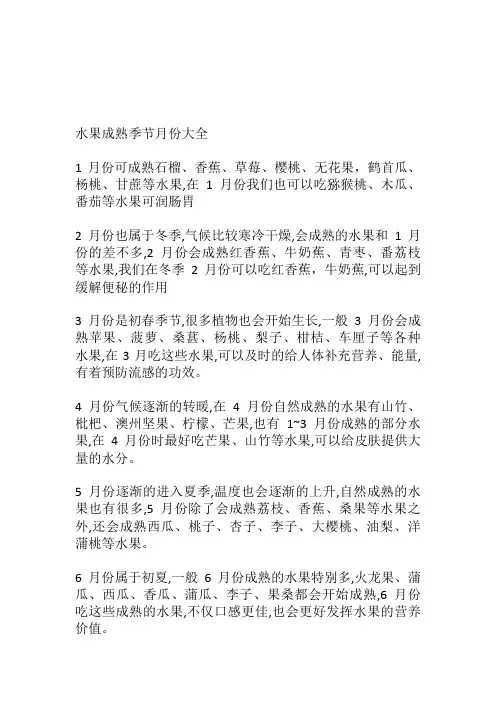 水果成熟季节月份大全

1 月份可成熟石榴、香蕉、草莓、樱桃、无花果，鹤首瓜、杨桃、甘蔗等水果,在 1 月份我们也可以吃猕猴桃、木瓜、番茄等水果可润肠胃

2 月份也属于冬季,气候比较寒冷干燥,会成熟的水果和 1 月份的差不多,2 月份会成熟红香蕉、牛奶蕉、青枣、番荔枝等水果,我们在冬季 2 月份可以吃红香蕉，牛奶蕉,可以起到缓解便秘的作用

3 月份是初春季节,很多植物也会开始生长,一般 3 月份会成熟苹果、菠萝、桑葚、杨桃、梨子、柑桔、车厘子等各种水果,在 3 月吃这些水果,可以及时的给人体补充营养、能量,有着预防流感的功效。

4 月份气候逐渐的转暖,在 4 月份自然成熟的水果有山竹、枇杷、澳州坚果、柠檬、芒果,也有 1~3 月份成熟的部分水果,在 4 月份时最好吃芒果、山竹等水果,可以给皮肤提供大量的水分。

5 月份逐渐的进入夏季,温度也会逐渐的上升,自然成熟的水果也有很多,5 月份除了会成熟荔枝、香蕉、桑果等水果之外,还会成熟西瓜、桃子、杏子、李子、大樱桃、油梨、洋蒲桃等水果。

6 月份属于初夏,一般 6 月份成熟的水果特别多,火龙果、蒲瓜、西瓜、香瓜、蒲瓜、李子、果桑都会开始成熟,6 月份吃这些成熟的水果,不仅口感更佳,也会更好发挥水果的营养价值。